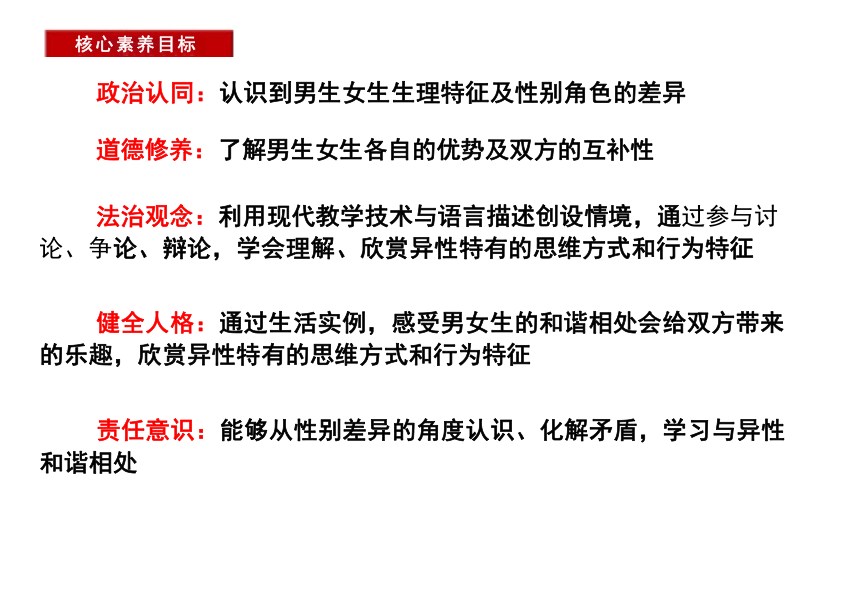 核心素养目标

政治认同：认识到男生女生生理特征及性别角色的差异

道德修养：了解男生女生各自的优势及双方的互补性

法治观念：利用现代教学技术与语言描述创设情境，通过参与讨论、争论、辩论，学会理解、欣赏异性特有的思维方式和行为特征

健全人格：通过生活实例，感受男女生的和谐相处会给双方带来的乐趣，欣赏异性特有的思维方式和行为特征

责任意识：能够从性别差异的角度认识、化解矛盾，学习与异性和谐相处